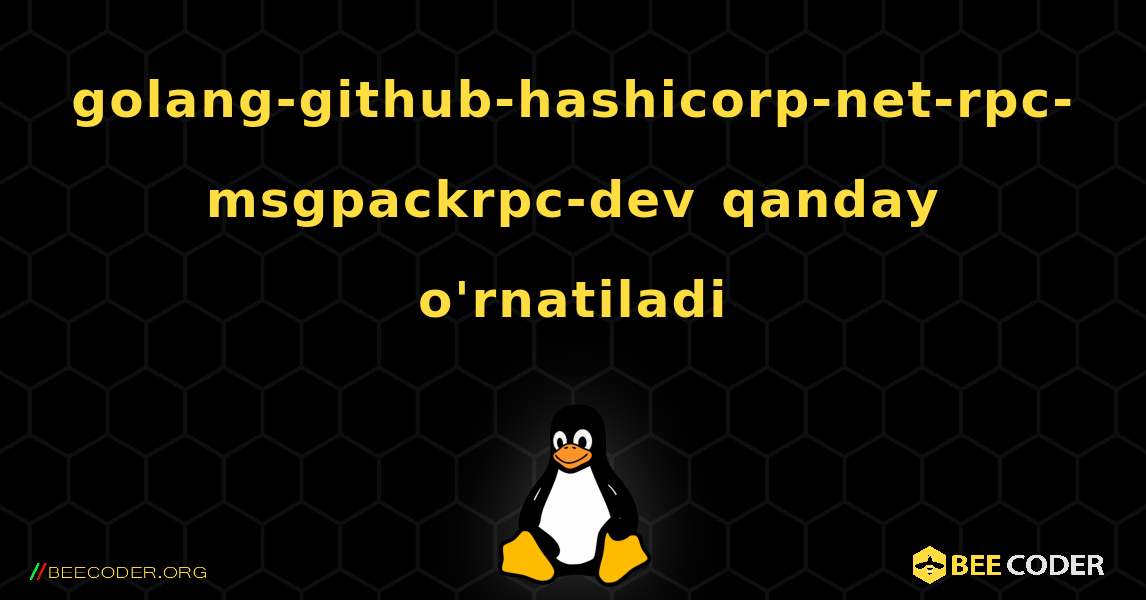 golang-github-hashicorp-net-rpc-msgpackrpc-dev qanday o'rnatiladi

//BEECODER.ORG

BEE CODER